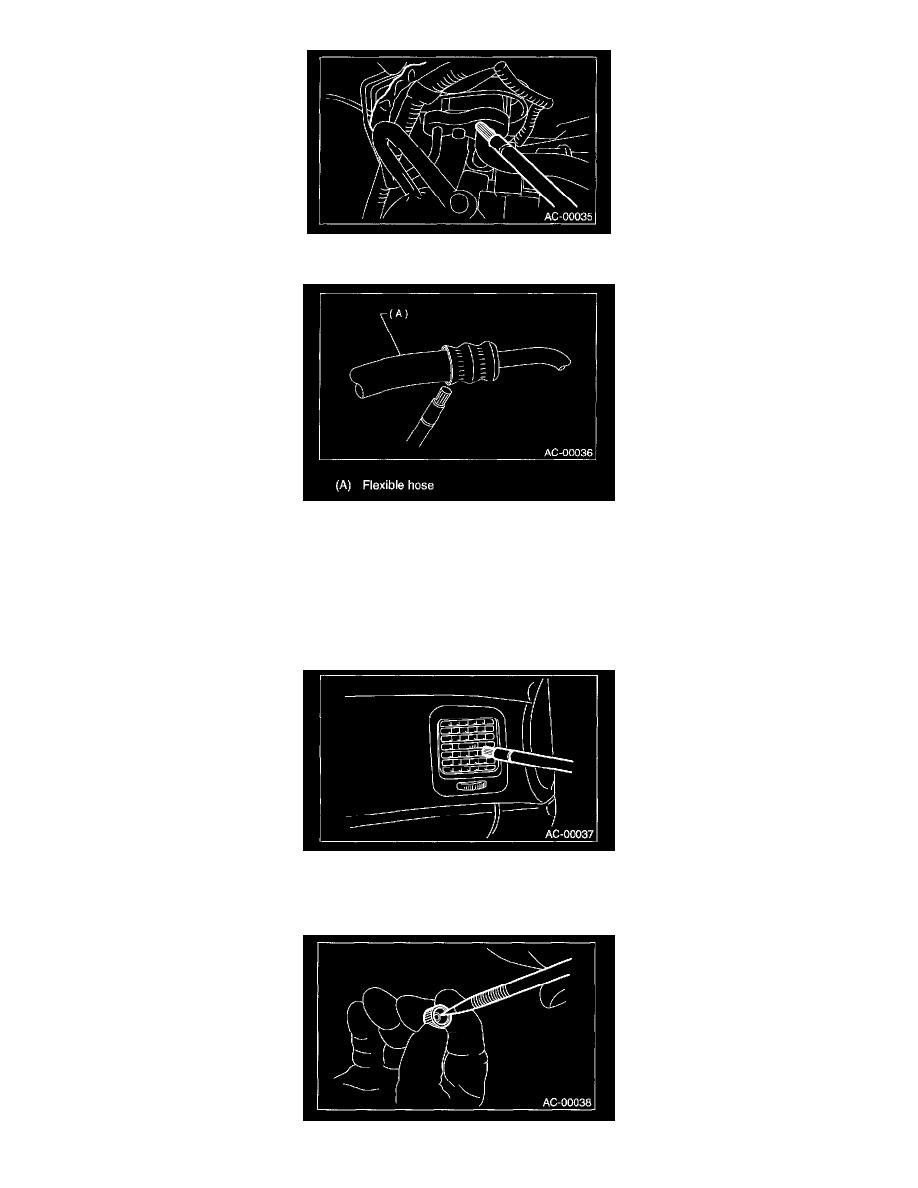 AC-00035

(A)

AC-00036

(A) Flexible hose

AC-00037

AC-00038